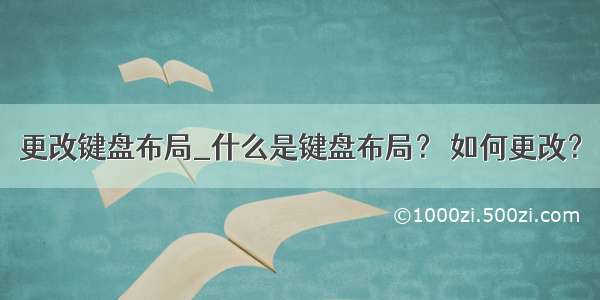 更改键盘布局_什么是键盘布局？ 如何更改？

©1000zi.500zi.com